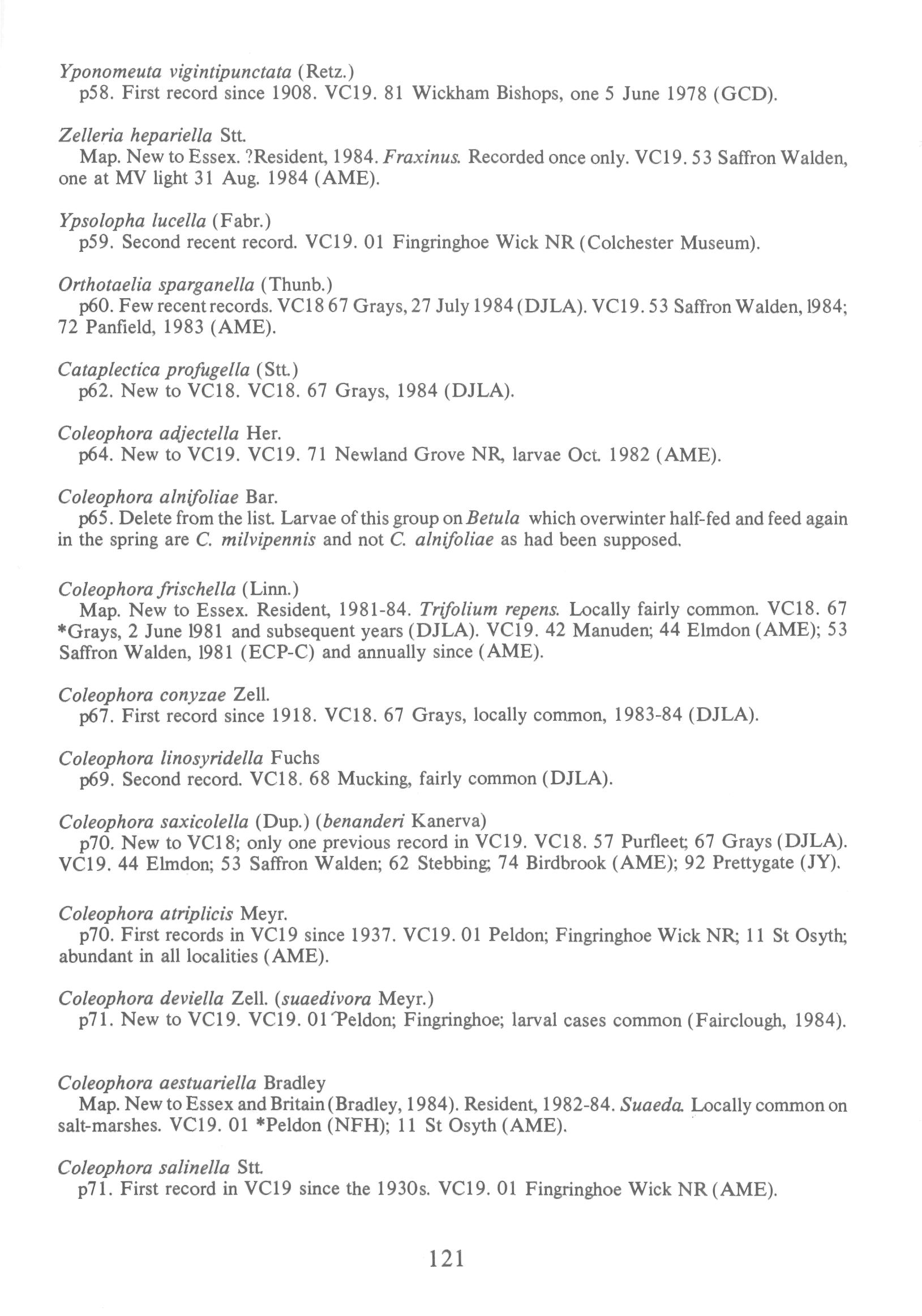 Yponomeuta vigintipunctata (Retz.)
p58. First record since 1908. VC19. 81 Wickham Bishops, one 5 June 1978 (GCD).

Zelleria hepariella Stt.
Map. New to Essex. ?Resident, 1984. Fraxinus. Recorded once only. VC19. 53 Saffron Walden, one at MV light 31 Aug. 1984 (AME).

Ypsolopha lucella (Fabr.)
p59. Second recent record. VC19. 01 Fingringhoe Wick NR (Colchester Museum).

Orthotaelia sparganella (Thunb.)
p60. Few recent records. VC18 67 Grays, 27 July 1984 (DJLA). VC19. 53 Saffron Walden, 1984; 72 Panfield, 1983 (AME).

Cataplectica profugella (Stt.)
p62. New to VC18. VC18. 67 Grays, 1984 (DJLA).

Coleophora adjectella Her.
p64. New to VC19. VC19. 71 Newland Grove NR, larvae Oct. 1982 (AME).

Coleophora alnifoliae Bar.
p65. Delete from the list. Larvae of this group on Betula which overwinter half-fed and feed again in the spring are C. milvipennis and not C. alnifoliae as had been supposed.

Coleophora frischella (Linn.)
Map. New to Essex. Resident, 1981-84. Trifolium repens. Locally fairly common. VC18. 67 *Grays, 2 June 1981 and subsequent years (DJLA). VC19. 42 Manuden; 44 Elmdon (AME); 53 Saffron Walden, 1981 (ECP-C) and annually since (AME).

Coleophora conyzae Zell.
p67. First record since 1918. VC18. 67 Grays, locally common, 1983-84 (DJLA).

Coleophora linosyridella Fuchs
p69. Second record. VC18. 68 Mucking, fairly common (DJLA).

Coleophora saxicolella (Dup.) (benanderi Kanerva)
p70. New to VC18; only one previous record in VC19. VC18. 57 Purfleet; 67 Grays (DJLA). VC19. 44 Elmdon; 53 Saffron Walden; 62 Stebbing; 74 Birdbrook (AME); 92 Prettygate (JY).

Coleophora atriplicis Meyr.
p70. First records in VC19 since 1937. VC19. 01 Peldon; Fingringhoe Wick NR; 11 St Osyth; abundant in all localities (AME).

Coleophora deviella Zell. (suaedivora Meyr.)
p71. New to VC19. VC19. 01 Peldon; Fingringhoe; larval cases common (Fairclough, 1984).

Coleophora aestuariella Bradley
Map. New to Essex and Britain (Bradley, 1984). Resident, 1982-84. Suaeda. Locally common on salt-marshes. VC19. 01 *Peldon (NFH); 11 St Osyth (AME).

Coleophora salinella Stt.
p71. First record in VC19 since the 1930s. VC19. 01 Fingringhoe Wick NR (AME).

121